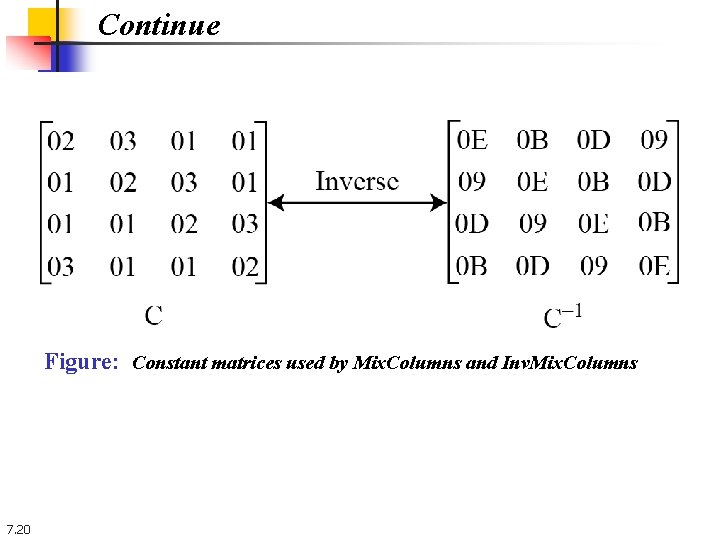 Continue

$\begin{bmatrix} 02 & 03 & 01 & 01 \\ 01 & 02 & 03 & 01 \\ 01 & 01 & 02 & 03 \\ 03 & 01 & 01 & 02 \end{bmatrix}$ Inverse $\begin{bmatrix} 0E & 0B & 0D & 09 \\ 09 & 0E & 0B & 0D \\ 0D & 09 & 0E & 0B \\ 0B & 0D & 09 & 0E \end{bmatrix}$

C $C^{-1}$

Figure: Constant matrices used by MixColumns and InvMixColumns

7.20